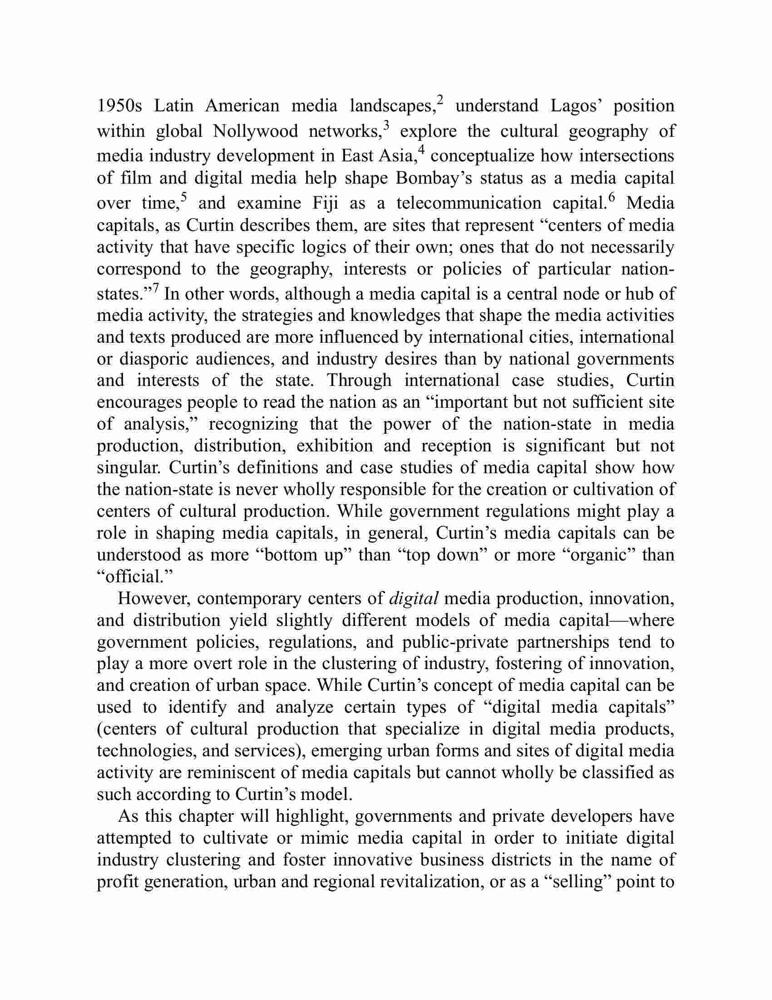 1950s Latin American media landscapes,$^2$ understand Lagos' position within global Nollywood networks,$^3$ explore the cultural geography of media industry development in East Asia,$^4$ conceptualize how intersections of film and digital media help shape Bombay's status as a media capital over time,$^5$ and examine Fiji as a telecommunication capital.$^6$ Media capitals, as Curtin describes them, are sites that represent "centers of media activity that have specific logics of their own; ones that do not necessarily correspond to the geography, interests or policies of particular nation-states."$^7$ In other words, although a media capital is a central node or hub of media activity, the strategies and knowledges that shape the media activities and texts produced are more influenced by international cities, international or diasporic audiences, and industry desires than by national governments and interests of the state. Through international case studies, Curtin encourages people to read the nation as an "important but not sufficient site of analysis," recognizing that the power of the nation-state in media production, distribution, exhibition and reception is significant but not singular. Curtin's definitions and case studies of media capital show how the nation-state is never wholly responsible for the creation or cultivation of centers of cultural production. While government regulations might play a role in shaping media capitals, in general, Curtin's media capitals can be understood as more "bottom up" than "top down" or more "organic" than "official."

However, contemporary centers of digital media production, innovation, and distribution yield slightly different models of media capital—where government policies, regulations, and public-private partnerships tend to play a more overt role in the clustering of industry, fostering of innovation, and creation of urban space. While Curtin's concept of media capital can be used to identify and analyze certain types of "digital media capitals" (centers of cultural production that specialize in digital media products, technologies, and services), emerging urban forms and sites of digital media activity are reminiscent of media capitals but cannot wholly be classified as such according to Curtin's model.

As this chapter will highlight, governments and private developers have attempted to cultivate or mimic media capital in order to initiate digital industry clustering and foster innovative business districts in the name of profit generation, urban and regional revitalization, or as a "selling" point to